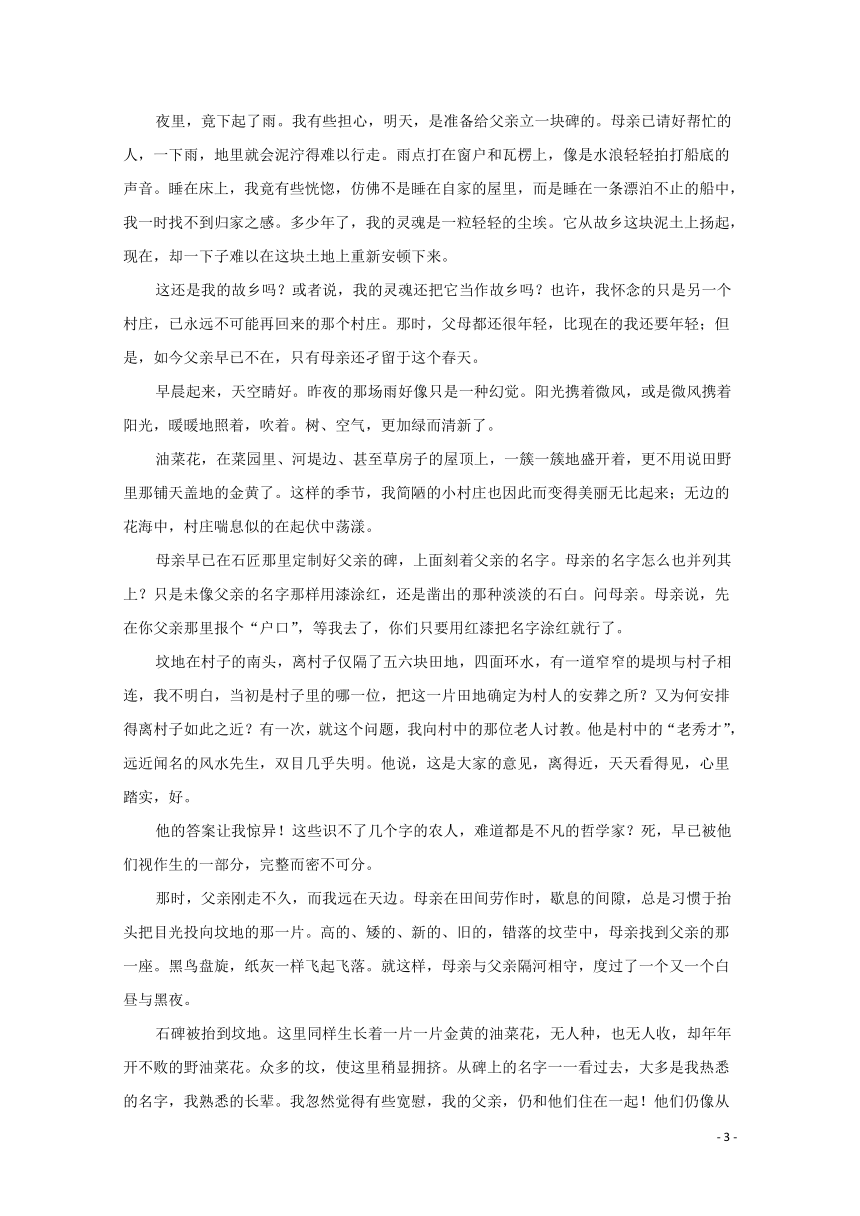 夜里，竟下起了雨。我有些担心，明天，是准备给父亲立一块碑的。母亲已请好帮忙的人，一下雨，地里就会泥泞得难以行走。雨点打在窗户和瓦楞上，像是水浪轻轻拍打船底的声音。睡在床上，我竟有些恍惚，仿佛不是睡在自家的屋里，而是睡在一条漂泊不止的船中，我一时找不到归家之感。多少年了，我的灵魂是一粒轻轻的尘埃。它从故乡这块泥土上扬起，现在，却一下子难以在这块土地上重新安顿下来。

这还是我的故乡吗？或者说，我的灵魂还把它当作故乡吗？也许，我怀念的只是另一个村庄，已永远不可能再回来的那个村庄。那时，父母都还很年轻，比现在的我还要年轻；但是，如今父亲早已不在，只有母亲还孑留于这个春天。

早晨起来，天空晴好。昨夜的那场雨好像只是一种幻觉。阳光携着微风，或是微风携着阳光，暖暖地照着，吹着。树、空气，更加绿而清新了。

油菜花，在菜园里、河堤边、甚至草房子的屋顶上，一簇一簇地盛开着，更不用说田野里那铺天盖地的金黄了。这样的季节，我简陋的小村庄也因此而变得美丽无比起来；无边的花海中，村庄喘息似的在起伏中荡漾。

母亲早已在石匠那里定制好父亲的碑，上面刻着父亲的名字。母亲的名字怎么也并列其上？只是未像父亲的名字那样用漆涂红，还是凿出的那种淡淡的石白。问母亲。母亲说，先在你父亲那里报个“户口”，等我去了，你们只要用红漆把名字涂红就行了。

坟地在村子的南头，离村子仅隔了五六块田地，四面环水，有一道窄窄的堤坝与村子相连，我不明白，当初是村子里的哪一位，把这一片田地确定为村人的安葬之所？又为何安排得离村子如此之近？有一次，就这个问题，我向村中的那位老人讨教。他是村中的“老秀才”，远近闻名的风水先生，双目几乎失明。他说，这是大家的意见，离得近，天天看得见，心里踏实，好。

他的答案让我惊异！这些识不了几个字的农人，难道都是不凡的哲学家？死，早已被他们视作生的一部分，完整而密不可分。

那时，父亲刚走不久，而我远在天边。母亲在田间劳作时，歇息的间隙，总是习惯于抬头把目光投向坟地的那一片。高的、矮的、新的、旧的，错落的坟茔中，母亲找到父亲的那一座。黑鸟盘旋，纸灰一样飞起飞落。就这样，母亲与父亲隔河相守，度过了一个又一个白昼与黑夜。

石碑被抬到坟地。这里同样生长着一片一片金黄的油菜花，无人种，也无人收，却年年开不败的野油菜花。众多的坟，使这里稍显拥挤。从碑上的名字一一看过去，大多是我熟悉的名字，我熟悉的长辈。我忽然觉得有些宽慰，我的父亲，仍和他们住在一起！他们仍像从

- 3 -